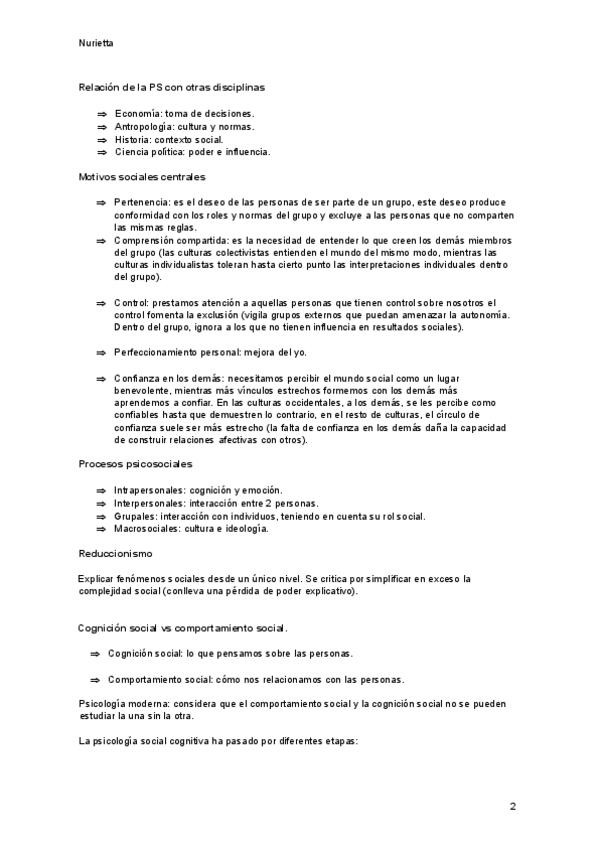 Nurietta

Relación de la PS con otras disciplinas

⇒ Economía: toma de decisiones.
⇒ Antropología: cultura y normas.
⇒ Historia: contexto social.
⇒ Ciencia política: poder e influencia.

Motivos sociales centrales

⇒ Pertenencia: es el deseo de las personas de ser parte de un grupo, este deseo produce conformidad con los roles y normas del grupo y excluye a las personas que no comparten las mismas reglas.
⇒ Comprensión compartida: es la necesidad de entender lo que creen los demás miembros del grupo (las culturas colectivistas entienden el mundo del mismo modo, mientras las culturas individualistas toleran hasta cierto punto las interpretaciones individuales dentro del grupo).

⇒ Control: prestamos atención a aquellas personas que tienen control sobre nosotros el control fomenta la exclusión (vigila grupos externos que puedan amenazar la autonomía. Dentro del grupo, ignora a los que no tienen influencia en resultados sociales).

⇒ Perfeccionamiento personal: mejora del yo.

⇒ Confianza en los demás: necesitamos percibir el mundo social como un lugar benevolente, mientras más vínculos estrechos formemos con los demás más aprendemos a confiar. En las culturas occidentales, a los demás, se les percibe como confiables hasta que demuestren lo contrario, en el resto de culturas, el círculo de confianza suele ser más estrecho (la falta de confianza en los demás daña la capacidad de construir relaciones afectivas con otros).

Procesos psicosociales

⇒ Intrapersonales: cognición y emoción.
⇒ Interpersonales: interacción entre 2 personas.
⇒ Grupales: interacción con individuos, teniendo en cuenta su rol social.
⇒ Macrosociales: cultura e ideología.

Reduccionismo

Explicar fenómenos sociales desde un único nivel. Se critica por simplificar en exceso la complejidad social (conlleva una pérdida de poder explicativo).

Cognición social vs comportamiento social.

⇒ Cognición social: lo que pensamos sobre las personas.

⇒ Comportamiento social: cómo nos relacionamos con las personas.

Psicología moderna: considera que el comportamiento social y la cognición social no se pueden estudiar la una sin la otra.

La psicología social cognitiva ha pasado por diferentes etapas:

2